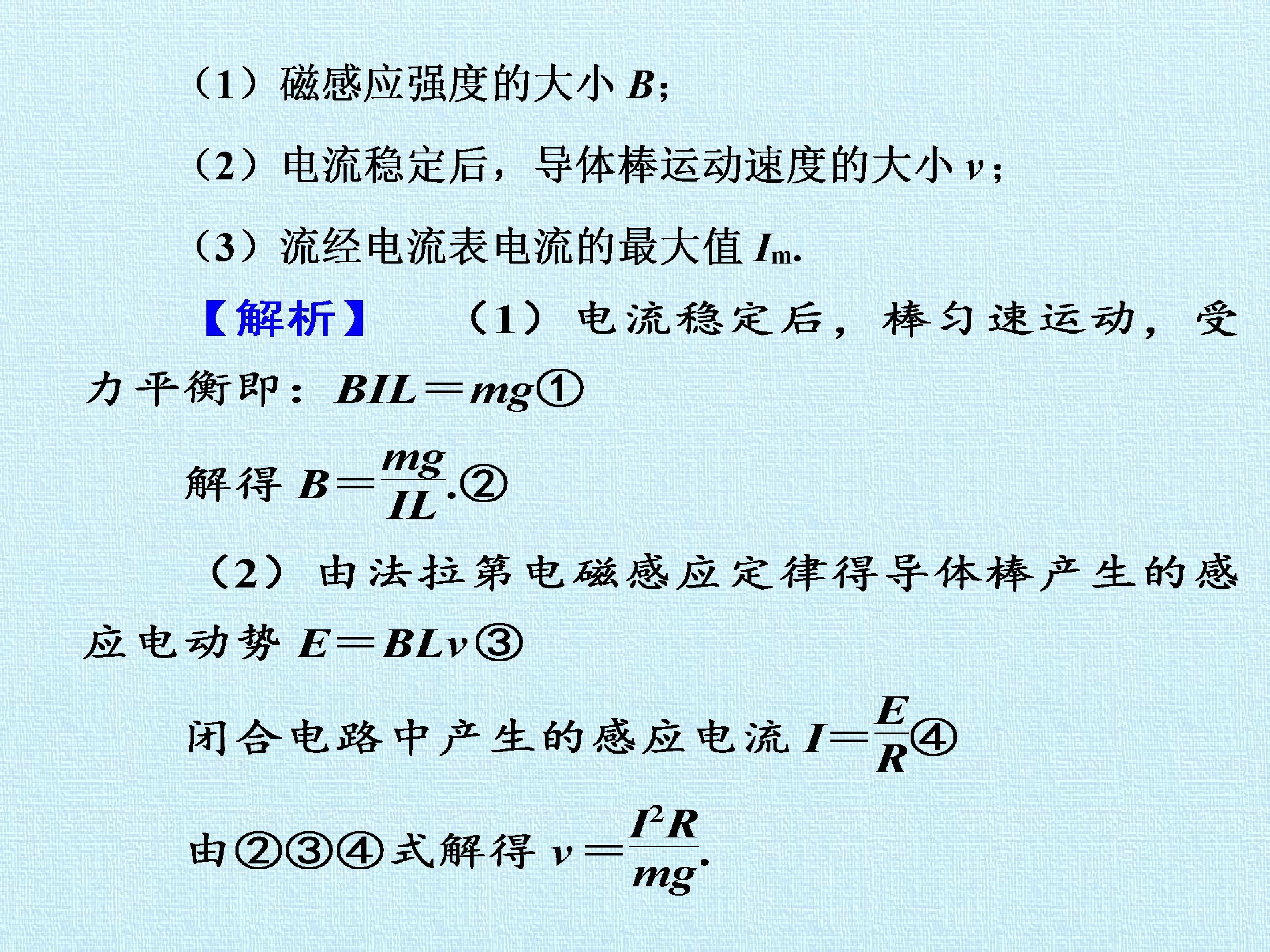 （1）磁感应强度的大小$B$；

（2）电流稳定后，导体棒运动速度的大小$v$；

（3）流经电流表电流的最大值$I_m$.

【解析】 （1）电流稳定后，棒匀速运动，受力平衡即：$BIL=mg$①

解得$B=\frac{mg}{IL}$.②

（2）由法拉第电磁感应定律得导体棒产生的感应电动势$E=BLv$③

闭合电路中产生的感应电流$I=\frac{E}{R}$④

由②③④式解得$v=\frac{I^2R}{mg}$.